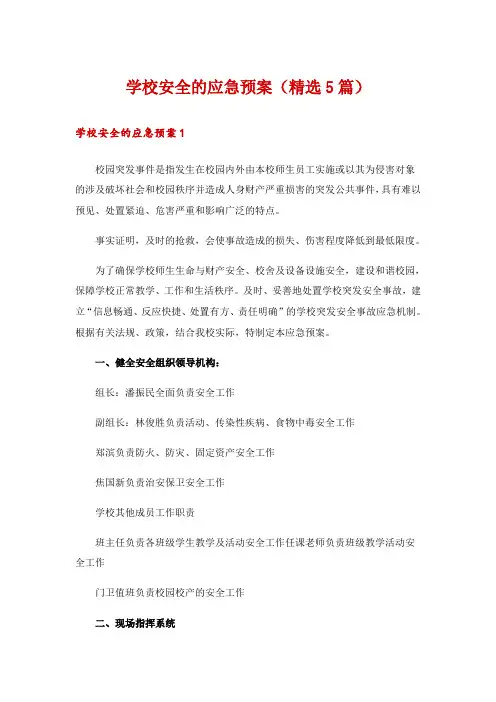 学校安全的应急预案（精选5篇）

学校安全的应急预案1

校园突发事件是指发生在校园内外由本校师生员工实施或以其为侵害对象的涉及破坏社会和校园秩序并造成人身财产严重损害的突发公共事件，具有难以预见、处置紧迫、危害严重和影响广泛的特点。

事实证明，及时的抢救，会使事故造成的损失、伤害程度降低到最低限度。

为了确保学校师生生命与财产安全、校舍及设备设施安全，建设和谐校园，保障学校正常教学、工作和生活秩序。及时、妥善地处置学校突发安全事故，建立“信息畅通、反应快捷、处置有方、责任明确”的学校突发安全事故应急机制。根据有关法规、政策，结合我校实际，特制定本应急预案。

一、健全安全组织领导机构：

组长：潘振民全面负责安全工作

副组长：林俊胜负责活动、传染性疾病、食物中毒安全工作

郑滨负责防火、防灾、固定资产安全工作

焦国新负责治安保卫安全工作

学校其他成员工作职责

班主任负责各班级学生教学及活动安全工作任课老师负责班级教学活动安全工作

门卫值班负责校园校产的安全工作

二、现场指挥系统